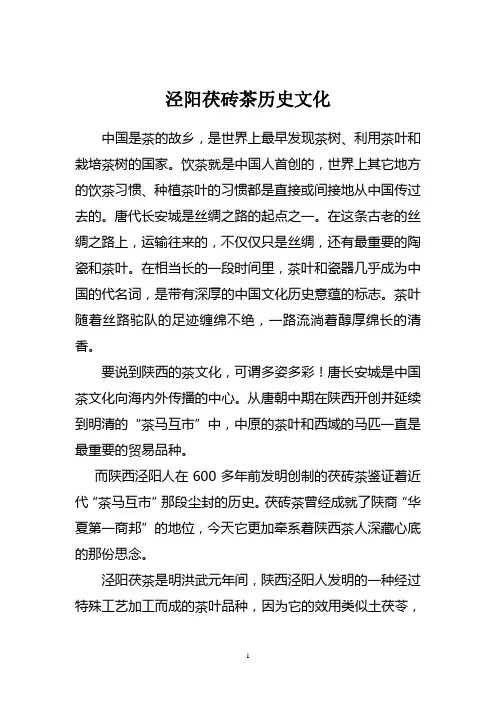 泾阳茯砖茶历史文化

中国是茶的故乡，是世界上最早发现茶树、利用茶叶和栽培茶树的国家。饮茶就是中国人首创的，世界上其它地方的饮茶习惯、种植茶叶的习惯都是直接或间接地从中国传过去的。唐代长安城是丝绸之路的起点之一。在这条古老的丝绸之路上，运输往来的，不仅仅只是丝绸，还有最重要的陶瓷和茶叶。在相当长的一段时间里，茶叶和瓷器几乎成为中国的代名词，是带有深厚的中国文化历史意蕴的标志。茶叶随着丝路驼队的足迹缠绵不绝，一路流淌着醇厚绵长的清香。

要说到陕西的茶文化，可谓多姿多彩！唐长安城是中国茶文化向海内外传播的中心。从唐朝中期在陕西开创并延续到明清的“茶马互市”中，中原的茶叶和西域的马匹一直是最重要的贸易品种。

而陕西泾阳人在 600 多年前发明创制的茯砖茶鉴证着近代“茶马互市”那段尘封的历史。茯砖茶曾经成就了陕商“华夏第一商邦”的地位，今天它更加牵系着陕西茶人深藏心底的那份思念。

泾阳茯茶是明洪武元年间，陕西泾阳人发明的一种经过特殊工艺加工而成的茶叶品种，因为它的效用类似土茯苓，

1